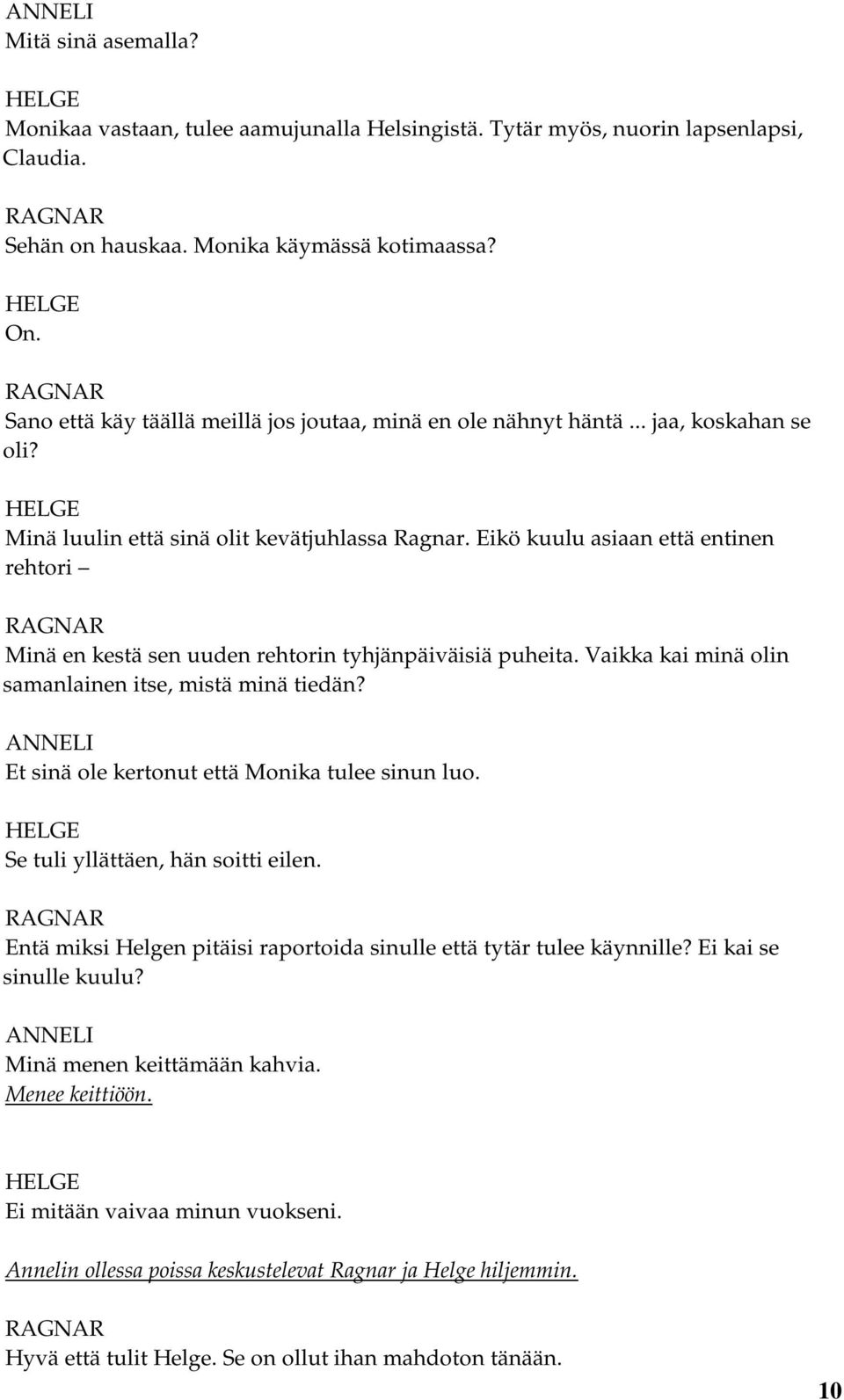 ANNELI
Mitä sinä asemalla?

HELGE
Monikaa vastaan, tulee aamujunalla Helsingistä. Tytär myös, nuorin lapsenlapsi, Claudia.

RAGNAR
Sehän on hauskaa. Monika käymässä kotimaassa?

HELGE
On.

RAGNAR
Sano että käy täällä meillä jos joutaa, minä en ole nähnyt häntä ... jaa, koskahan se oli?

HELGE
Minä luulin että sinä olit kevätjuhlassa Ragnar. Eikö kuulu asiaan että entinen rehtori –

RAGNAR
Minä en kestä sen uuden rehtorin tyhjänpäiväisiä puheita. Vaikka kai minä olin samanlainen itse, mistä minä tiedän?

ANNELI
Et sinä ole kertonut että Monika tulee sinun luo.

HELGE
Se tuli yllättäen, hän soitti eilen.

RAGNAR
Entä miksi Helgen pitäisi raportoida sinulle että tytär tulee käynnille? Ei kai se sinulle kuulu?

ANNELI
Minä menen keittämään kahvia.
Menee keittiöön.

HELGE
Ei mitään vaivaa minun vuokseni.

Annelin ollessa poissa keskustelevat Ragnar ja Helge hiljemmin.

RAGNAR
Hyvä että tulit Helge. Se on ollut ihan mahdoton tänään.

10